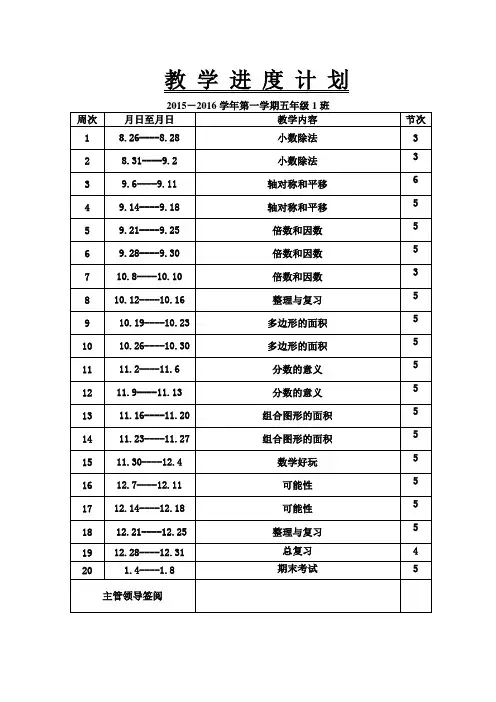 教 学 进 度 计 划

2015－2016 学年第一学期五年级 1 班

| 周次 | 月日至月日 | 教学内容 | 节次 |
|---|---|---|---|
| 1 | 8.26——8.28 | 小数除法 | 3 |
| 2 | 8.31——9.2 | 小数除法 | 3 |
| 3 | 9.6——9.11 | 轴对称和平移 | 6 |
| 4 | 9.14——9.18 | 轴对称和平移 | 5 |
| 5 | 9.21——9.25 | 倍数和因数 | 5 |
| 6 | 9.28——9.30 | 倍数和因数 | 5 |
| 7 | 10.8——10.10 | 倍数和因数 | 3 |
| 8 | 10.12——10.16 | 整理与复习 | 5 |
| 9 | 10.19——10.23 | 多边形的面积 | 5 |
| 10 | 10.26——10.30 | 多边形的面积 | 5 |
| 11 | 11.2——11.6 | 分数的意义 | 5 |
| 12 | 11.9——11.13 | 分数的意义 | 5 |
| 13 | 11.16——11.20 | 组合图形的面积 | 5 |
| 14 | 11.23——11.27 | 组合图形的面积 | 5 |
| 15 | 11.30——12.4 | 数学好玩 | 5 |
| 16 | 12.7——12.11 | 可能性 | 5 |
| 17 | 12.14——12.18 | 可能性 | 5 |
| 18 | 12.21——12.25 | 整理与复习 | 5 |
| 19 | 12.28——12.31 | 总复习 | 4 |
| 20 | 1.4——1.8 | 期末考试 | 5 |
| 主管领导签阅 | | | |